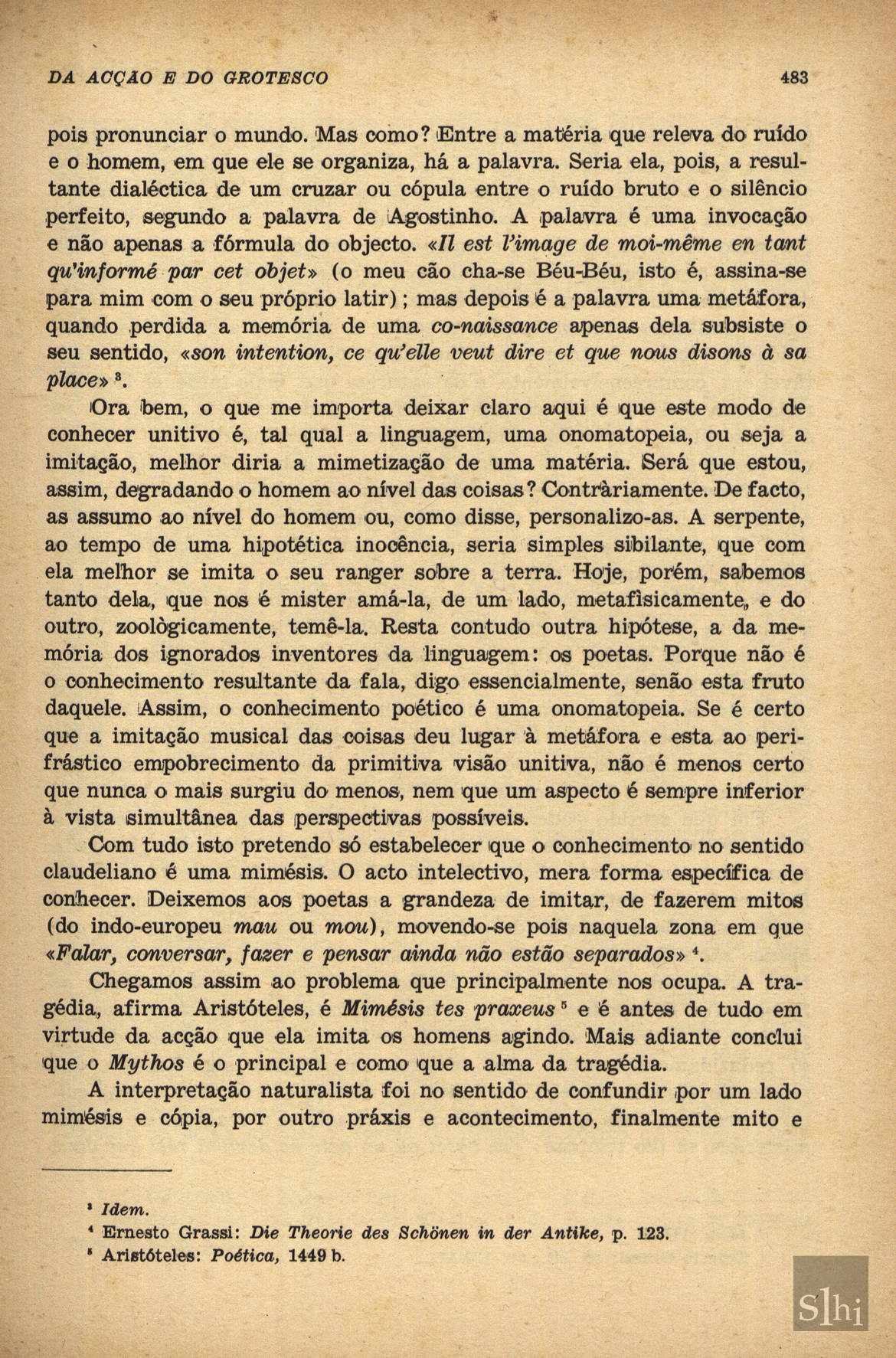 DA ACÇÃO E DO GROTESCO 483

pois pronunciar o mundo. Mas como? Entre a matéria que releva do ruído e o homem, em que ele se organiza, há a palavra. Seria ela, pois, a resultante dialéctica de um cruzar ou cópula entre o ruído bruto e o silêncio perfeito, segundo a palavra de Agostinho. A palavra é uma invocação e não apenas a fórmula do objecto. «Il est l'image de moi-même en tant qu'informé par cet objet» (o meu cão cha-se Béu-Béu, isto é, assina-se para mim com o seu próprio latir); mas depois é a palavra uma metáfora, quando perdida a memória de uma co-naissance apenas dela subsiste o seu sentido, «son intention, ce qu'elle veut dire et que nous disons à sa place» $^3$.

Ora bem, o que me importa deixar claro aqui é que este modo de conhecer unitivo é, tal qual a linguagem, uma onomatopeia, ou seja a imitação, melhor diria a mimetização de uma matéria. Será que estou, assim, degradando o homem ao nível das coisas? Contràriamente. De facto, as assumo ao nível do homem ou, como disse, personalizo-as. A serpente, ao tempo de uma hipotética inocência, seria simples sibilante, que com ela melhor se imita o seu ranger sobre a terra. Hoje, porém, sabemos tanto dela, que nos é mister amá-la, de um lado, metafìsicamente, e do outro, zoològicamente, temê-la. Resta contudo outra hipótese, a da memória dos ignorados inventores da linguagem: os poetas. Porque não é o conhecimento resultante da fala, digo essencialmente, senão esta fruto daquele. Assim, o conhecimento poético é uma onomatopeia. Se é certo que a imitação musical das coisas deu lugar à metáfora e esta ao perifrástico empobrecimento da primitiva visão unitiva, não é menos certo que nunca o mais surgiu do menos, nem que um aspecto é sempre inferior à vista simultânea das perspectivas possíveis.

Com tudo isto pretendo só estabelecer que o conhecimento no sentido claudeliano é uma mimésis. O acto intelectivo, mera forma específica de conhecer. Deixemos aos poetas a grandeza de imitar, de fazerem mitos (do indo-europeu mau ou mou), movendo-se pois naquela zona em que «Falar, conversar, fazer e pensar ainda não estão separados» $^4$.

Chegamos assim ao problema que principalmente nos ocupa. A tragédia, afirma Aristóteles, é Mimésis tes praxeus $^5$ e é antes de tudo em virtude da acção que ela imita os homens agindo. Mais adiante conclui que o Mythos é o principal e como que a alma da tragédia.

A interpretação naturalista foi no sentido de confundir por um lado mimésis e cópia, por outro práxis e acontecimento, finalmente mito e

$^3$ Idem.
$^4$ Ernesto Grassi: Die Theorie des Schönen in der Antike, p. 123.
$^5$ Aristóteles: Poética, 1449 b.

Slhi